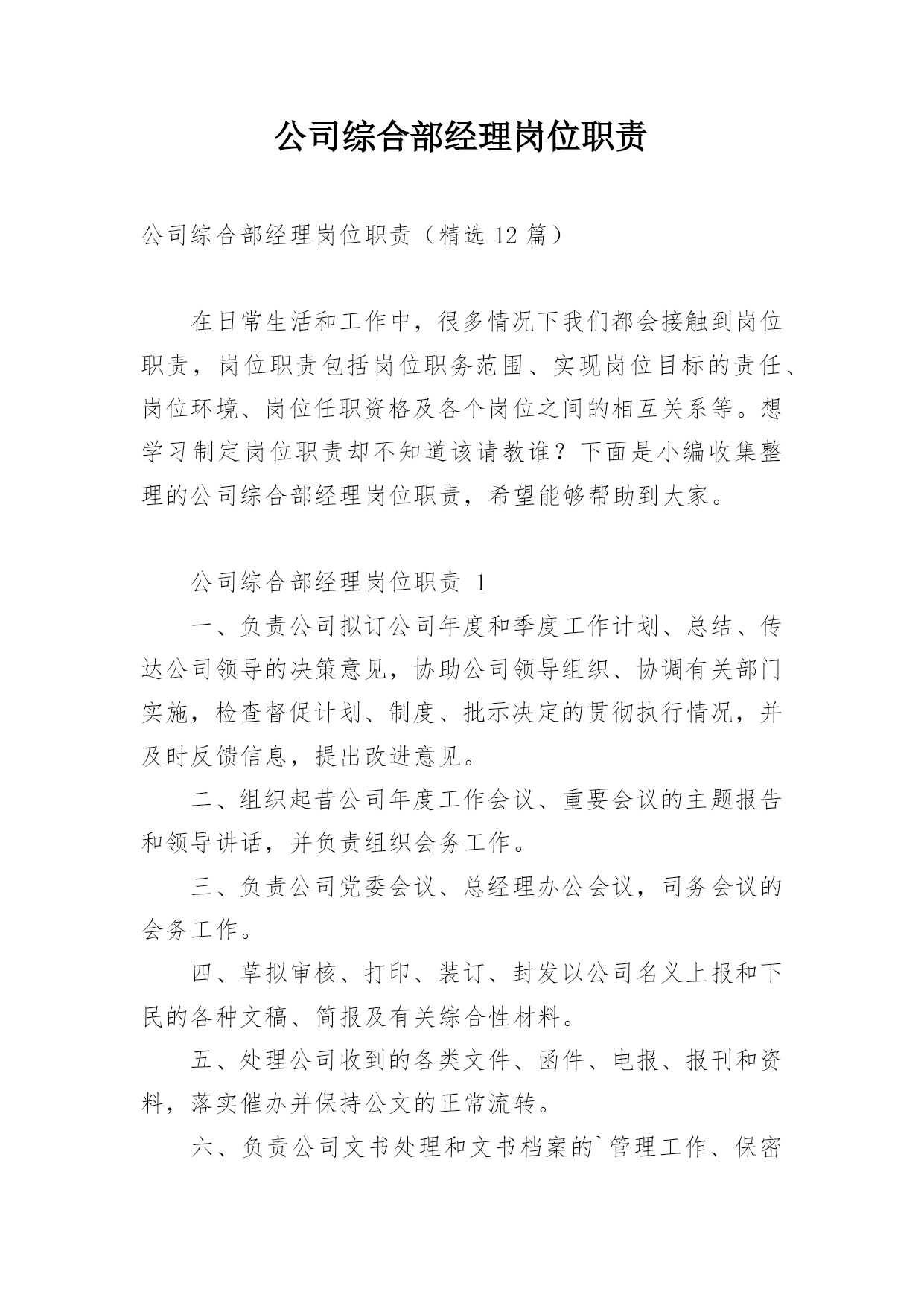 公司综合部经理岗位职责

公司综合部经理岗位职责（精选 12 篇）

在日常生活和工作中，很多情况下我们都会接触到岗位职责，岗位职责包括岗位职务范围、实现岗位目标的责任、岗位环境、岗位任职资格及各个岗位之间的相互关系等。想学习制定岗位职责却不知道该请教谁？下面是小编收集整理的公司综合部经理岗位职责，希望能够帮助到大家。

公司综合部经理岗位职责 1

一、负责公司拟订公司年度和季度工作计划、总结、传达公司领导的决策意见，协助公司领导组织、协调有关部门实施，检查督促计划、制度、批示决定的贯彻执行情况，并及时反馈信息，提出改进意见。

二、组织起昔公司年度工作会议、重要会议的主题报告和领导讲话，并负责组织会务工作。

三、负责公司党委会议、总经理办公会议，司务会议的会务工作。

四、草拟审核、打印、装订、封发以公司名义上报和下民的各种文稿、简报及有关综合性材料。

五、处理公司收到的各类文件、函件、电报、报刊和资料，落实催办并保持公文的正常流转。

六、负责公司文书处理和文书档案的`管理工作、保密